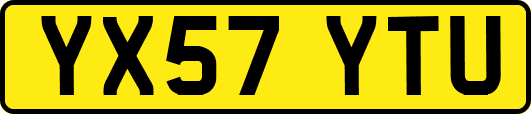 YX57 YTU